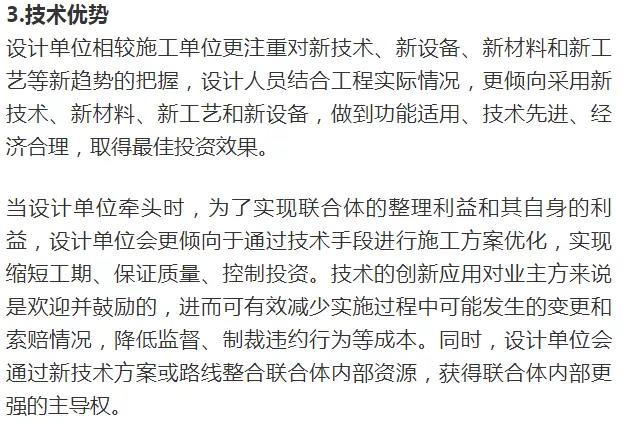 3.技术优势

设计单位相较施工单位更注重对新技术、新设备、新材料和新工艺等新趋势的把握，设计人员结合工程实际情况，更倾向采用新技术、新材料、新工艺和新设备，做到功能适用、技术先进、经济合理，取得最佳投资效果。

当设计单位牵头时，为了实现联合体的整理利益和其自身的利益，设计单位会更倾向于通过技术手段进行施工方案优化，实现缩短工期、保证质量、控制投资。技术的创新应用对业主方来说是欢迎并鼓励的，进而可有效减少实施过程中可能发生的变更和索赔情况，降低监督、制裁违约行为等成本。同时，设计单位会通过新技术方案或路线整合联合体内部资源，获得联合体内部更强的主导权。